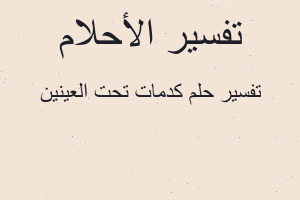 تفسير الأحلام

تفسير حلم كدمات تحت العينين